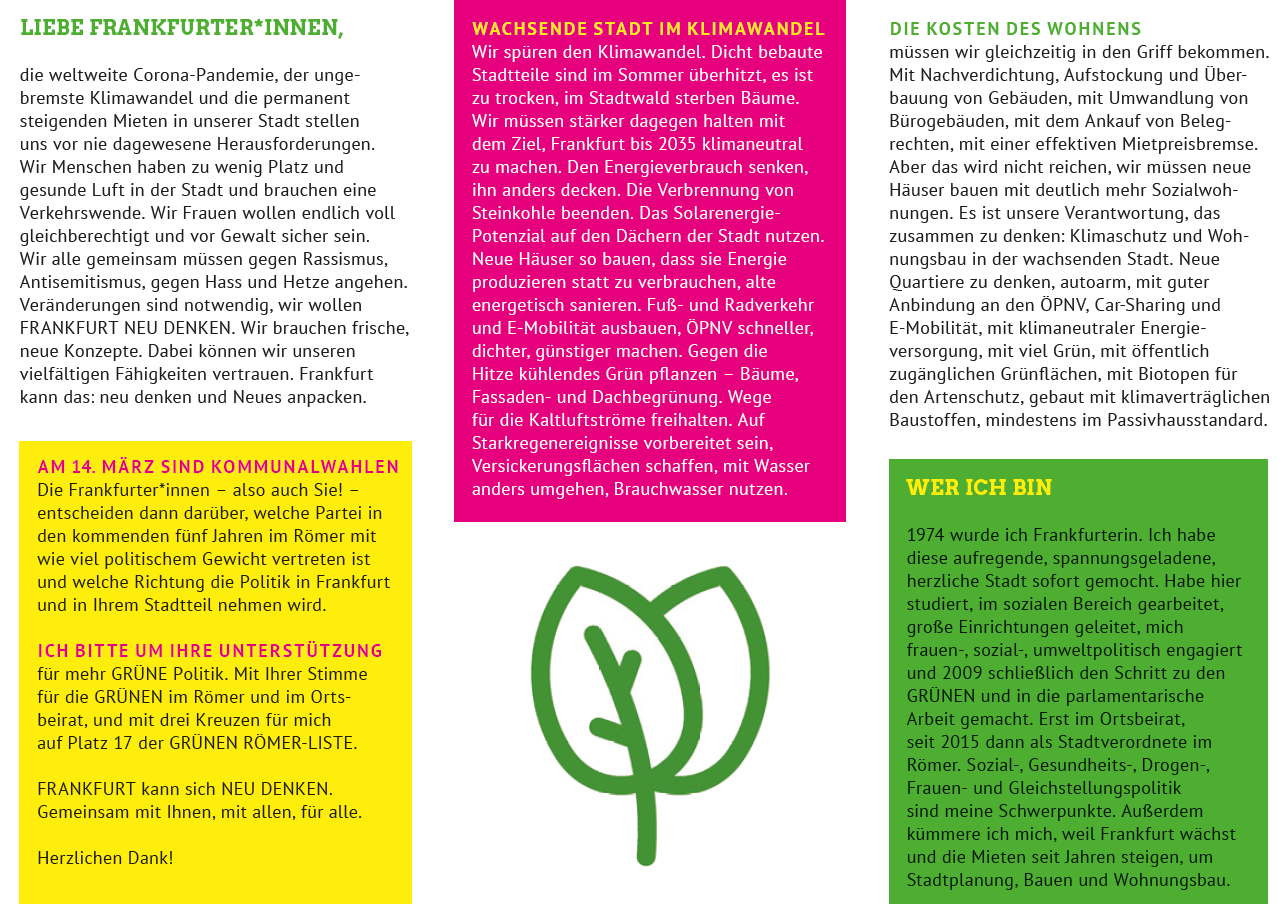 LIEBE FRANKFURTER*INNEN,

die weltweite Corona-Pandemie, der ungebremste Klimawandel und die permanent steigenden Mieten in unserer Stadt stellen uns vor nie dagewesene Herausforderungen. Wir Menschen haben zu wenig Platz und gesunde Luft in der Stadt und brauchen eine Verkehrswende. Wir Frauen wollen endlich voll gleichberechtigt und vor Gewalt sicher sein. Wir alle gemeinsam müssen gegen Rassismus, Antisemitismus, gegen Hass und Hetze angehen. Veränderungen sind notwendig, wir wollen FRANKFURT NEU DENKEN. Wir brauchen frische, neue Konzepte. Dabei können wir unseren vielfältigen Fähigkeiten vertrauen. Frankfurt kann das: neu denken und Neues anpacken.

AM 14. MÄRZ SIND KOMMUNALWAHLEN
Die Frankfurter*innen – also auch Sie! – entscheiden dann darüber, welche Partei in den kommenden fünf Jahren im Römer mit wie viel politischem Gewicht vertreten ist und welche Richtung die Politik in Frankfurt und in Ihrem Stadtteil nehmen wird.

ICH BITTE UM IHRE UNTERSTÜTZUNG
für mehr GRÜNE Politik. Mit Ihrer Stimme für die GRÜNEN im Römer und im Ortsbeirat, und mit drei Kreuzen für mich auf Platz 17 der GRÜNEN RÖMER-LISTE.

FRANKFURT kann sich NEU DENKEN. Gemeinsam mit Ihnen, mit allen, für alle.

Herzlichen Dank!

WACHSENDE STADT IM KLIMAWANDEL
Wir spüren den Klimawandel. Dicht bebaute Stadtteile sind im Sommer überhitzt, es ist zu trocken, im Stadtwald sterben Bäume. Wir müssen stärker dagegen halten mit dem Ziel, Frankfurt bis 2035 klimaneutral zu machen. Den Energieverbrauch senken, ihn anders decken. Die Verbrennung von Steinkohle beenden. Das Solarenergie-Potenzial auf den Dächern der Stadt nutzen. Neue Häuser so bauen, dass sie Energie produzieren statt zu verbrauchen, alte energetisch sanieren. Fuß- und Radverkehr und E-Mobilität ausbauen, ÖPNV schneller, dichter, günstiger machen. Gegen die Hitze kühlendes Grün pflanzen – Bäume, Fassaden- und Dachbegrünung. Wege für die Kaltluftströme freihalten. Auf Starkregenereignisse vorbereitet sein, Versickerungsflächen schaffen, mit Wasser anders umgehen, Brauchwasser nutzen.

DIE KOSTEN DES WOHNENS
müssen wir gleichzeitig in den Griff bekommen. Mit Nachverdichtung, Aufstockung und Überbauung von Gebäuden, mit Umwandlung von Bürogebäuden, mit dem Ankauf von Belegrechten, mit einer effektiven Mietpreisbremse. Aber das wird nicht reichen, wir müssen neue Häuser bauen mit deutlich mehr Sozialwohnungen. Es ist unsere Verantwortung, das zusammen zu denken: Klimaschutz und Wohnungsbau in der wachsenden Stadt. Neue Quartiere zu denken, autoarm, mit guter Anbindung an den ÖPNV, Car-Sharing und E-Mobilität, mit klimaneutraler Energieversorgung, mit viel Grün, mit öffentlich zugänglichen Grünflächen, mit Biotopen für den Artenschutz, gebaut mit klimaverträglichen Baustoffen, mindestens im Passivhausstandard.

WER ICH BIN

1974 wurde ich Frankfurterin. Ich habe diese aufregende, spannungsgeladene, herzliche Stadt sofort gemocht. Habe hier studiert, im sozialen Bereich gearbeitet, große Einrichtungen geleitet, mich frauen-, sozial-, umweltpolitisch engagiert und 2009 schließlich den Schritt zu den GRÜNEN und in die parlamentarische Arbeit gemacht. Erst im Ortsbeirat, seit 2015 dann als Stadtverordnete im Römer. Sozial-, Gesundheits-, Drogen-, Frauen- und Gleichstellungspolitik sind meine Schwerpunkte. Außerdem kümmere ich mich, weil Frankfurt wächst und die Mieten seit Jahren steigen, um Stadtplanung, Bauen und Wohnungsbau.